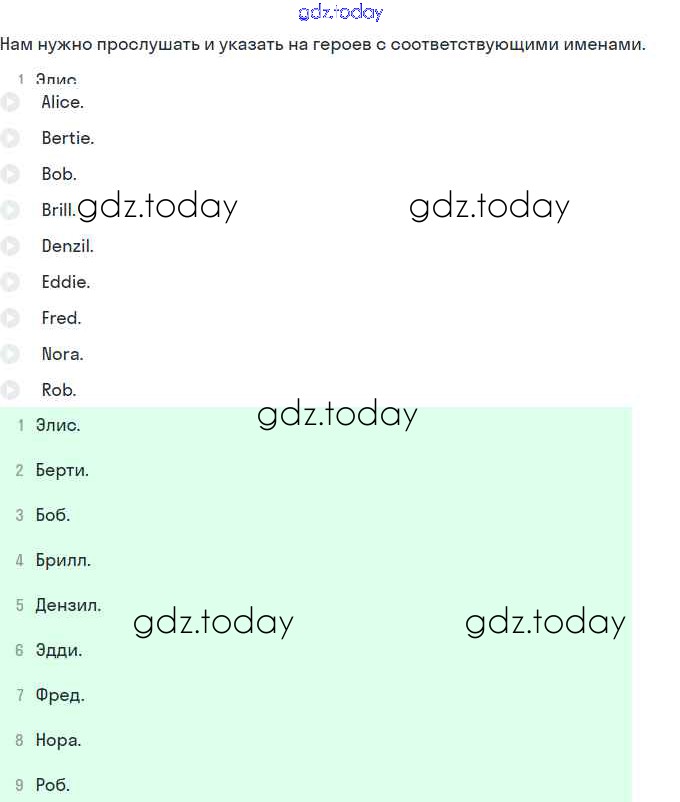 gdz.today

Нам нужно прослушать и указать на героев с соответствующими именами.

1 Элис.

Alice.

Bertie.

Bob.

Brill. gdz.today gdz.today

Denzil.

Eddie.

Fred.

Nora.

Rob.

gdz.today

1 Элис.

2 Берти.

3 Боб.

4 Брилл.

5 Дензил. gdz.today gdz.today

6 Эдди.

7 Фред.

8 Нора.

9 Роб.